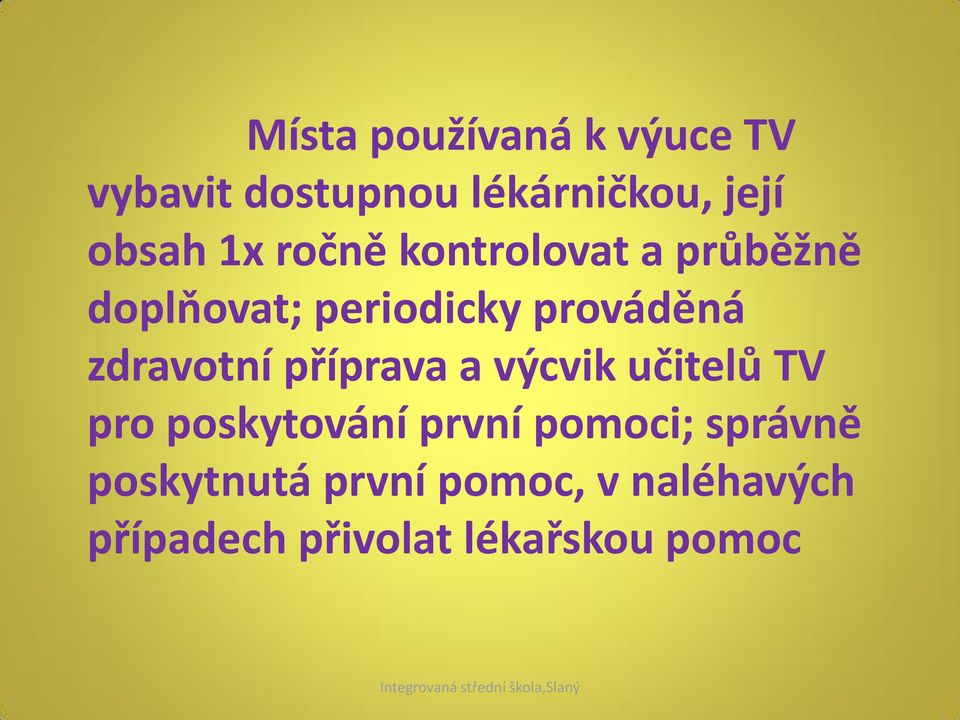 Místa používaná k výuce TV vybavit dostupnou lékárničkou, její obsah 1x ročně kontrolovat a průběžně doplňovat; periodicky prováděná zdravotní příprava a výcvik učitelů TV pro poskytování první pomoci; správně poskytnutá první pomoc, v naléhavých případech přivolat lékařskou pomoc

Integrovaná střední škola,Slaný